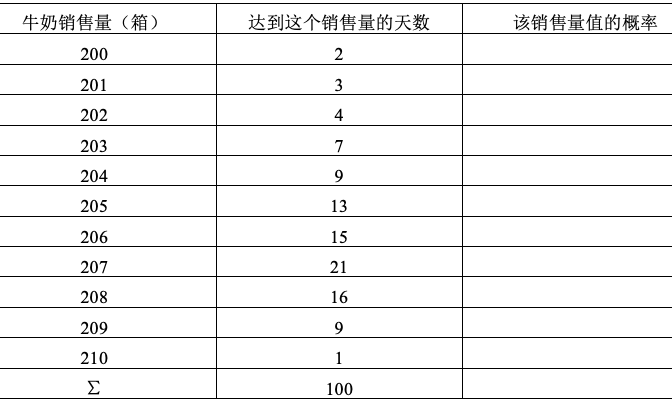 | 牛奶销售量（箱） | 达到这个销售量的天数 | 该销售量值的概率 |
|---|---|---|
| 200 | 2 | |
| 201 | 3 | |
| 202 | 4 | |
| 203 | 7 | |
| 204 | 9 | |
| 205 | 13 | |
| 206 | 15 | |
| 207 | 21 | |
| 208 | 16 | |
| 209 | 9 | |
| 210 | 1 | |
| $\Sigma$ | 100 | |